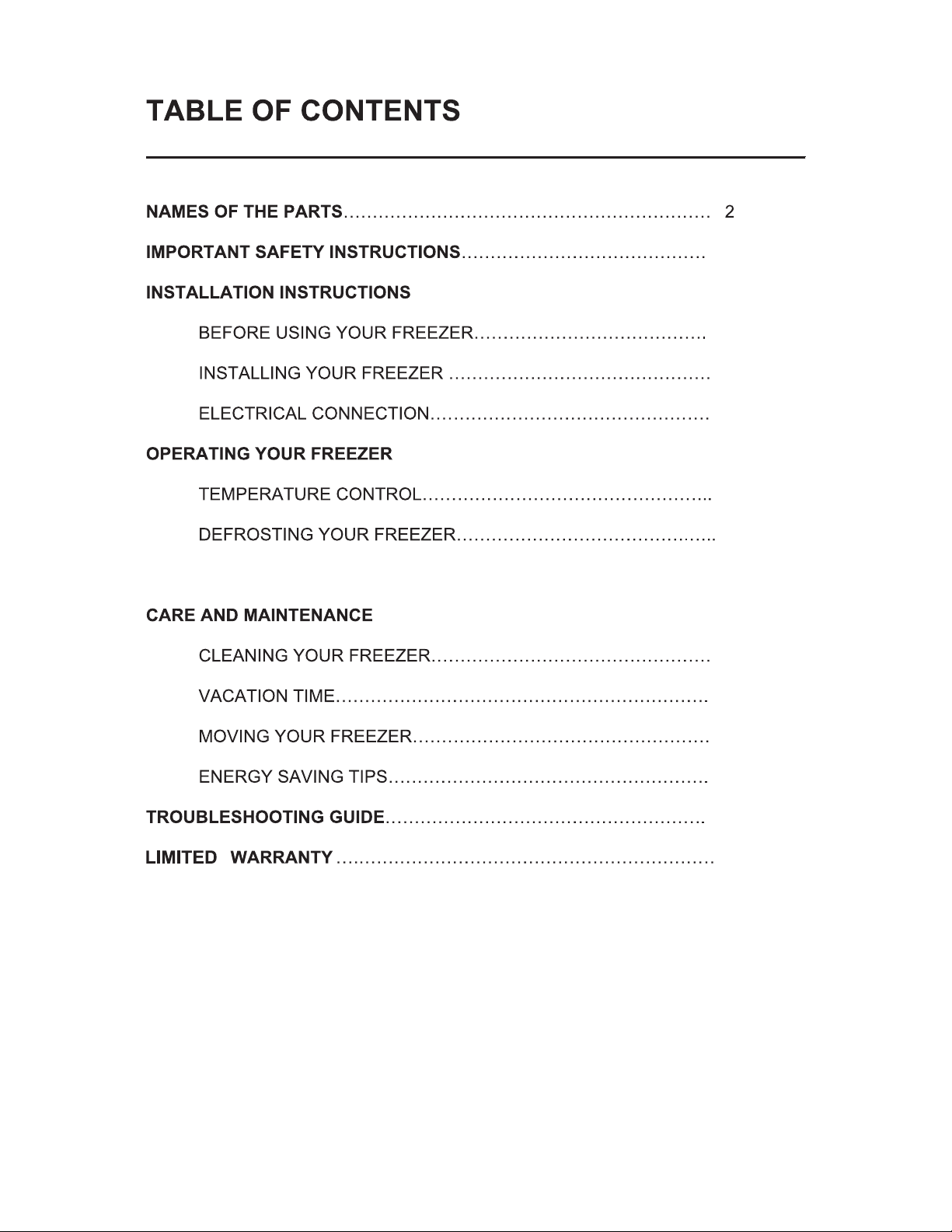 TABLE OF CONTENTS

NAMES OF THE PARTS 2

IMPORTANT SAFETY INSTRUCTIONS

INSTALLATION INSTRUCTIONS

BEFORE USING YOUR FREEZER

INSTALLING YOUR FREEZER

ELECTRICAL CONNECTION

OPERATING YOUR FREEZER

TEMPERATURE CONTROL

DEFROSTING YOUR FREEZER

CARE AND MAINTENANCE

CLEANING YOUR FREEZER

VACATION TIME

MOVING YOUR FREEZER

ENERGY SAVING TIPS

TROUBLESHOOTING GUIDE

LIMITED WARRANTY